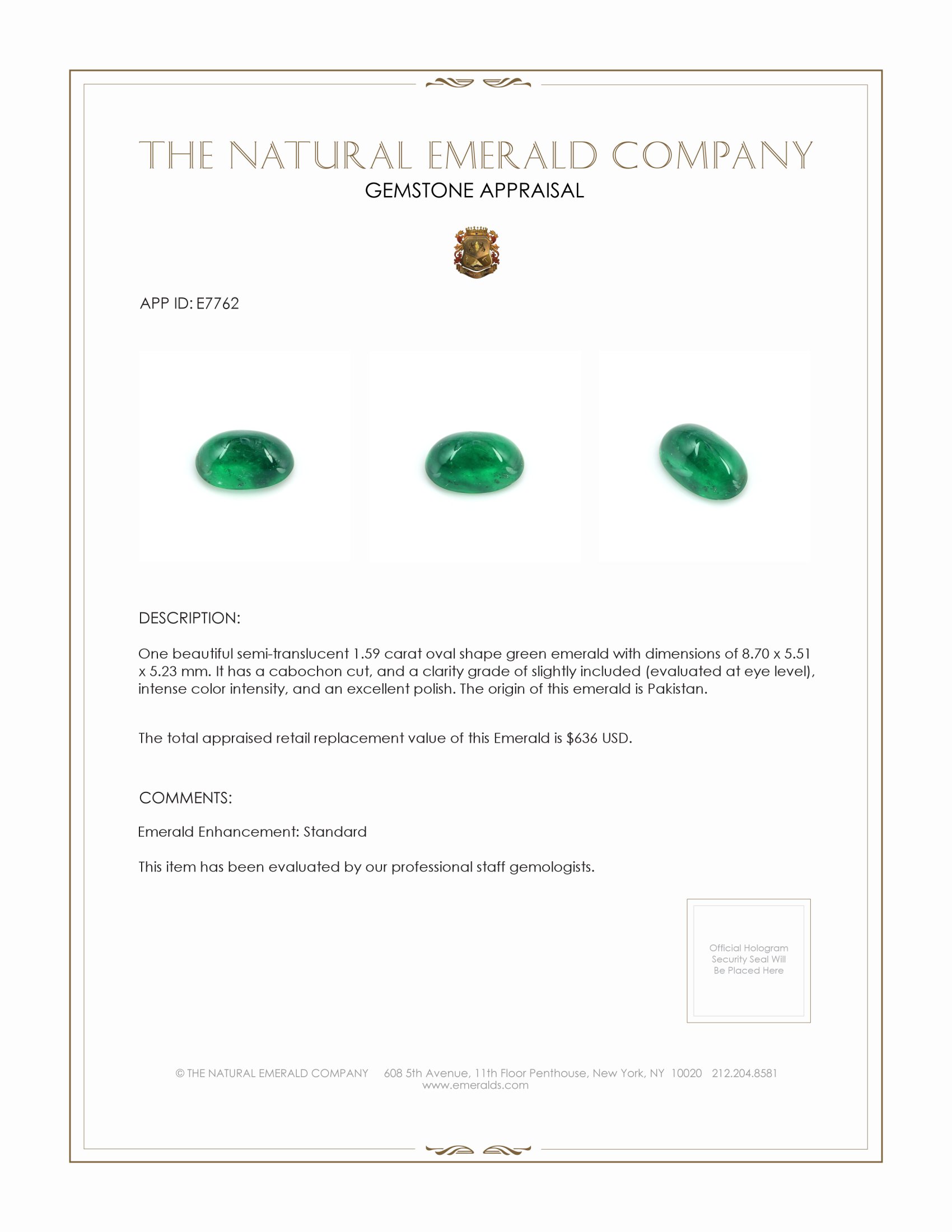 THE NATURAL EMERALD COMPANY
GEMSTONE APPRAISAL

APP ID: E7762

DESCRIPTION:

One beautiful semi-translucent 1.59 carat oval shape green emerald with dimensions of 8.70 x 5.51 x 5.23 mm. It has a cabochon cut, and a clarity grade of slightly included (evaluated at eye level), intense color intensity, and an excellent polish. The origin of this emerald is Pakistan.

The total appraised retail replacement value of this Emerald is \$636 USD.

COMMENTS:

Emerald Enhancement: Standard

This item has been evaluated by our professional staff gemologists.

Official Hologram Security Seal Will Be Placed Here

© THE NATURAL EMERALD COMPANY 608 5th Avenue, 11th Floor Penthouse, New York, NY 10020 212.204.8581
www.emeralds.com